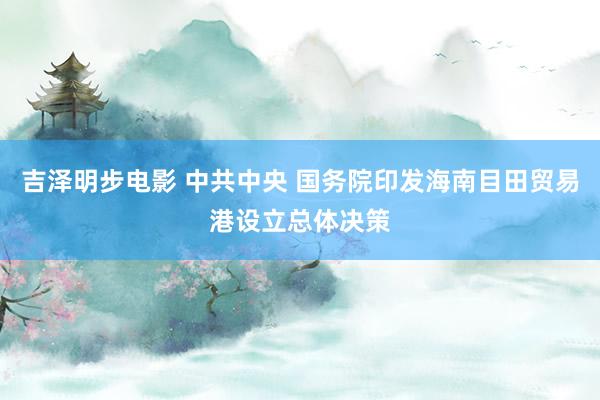 吉泽明步电影 中共中央 国务院印发海南目田贸易港设立总体决策